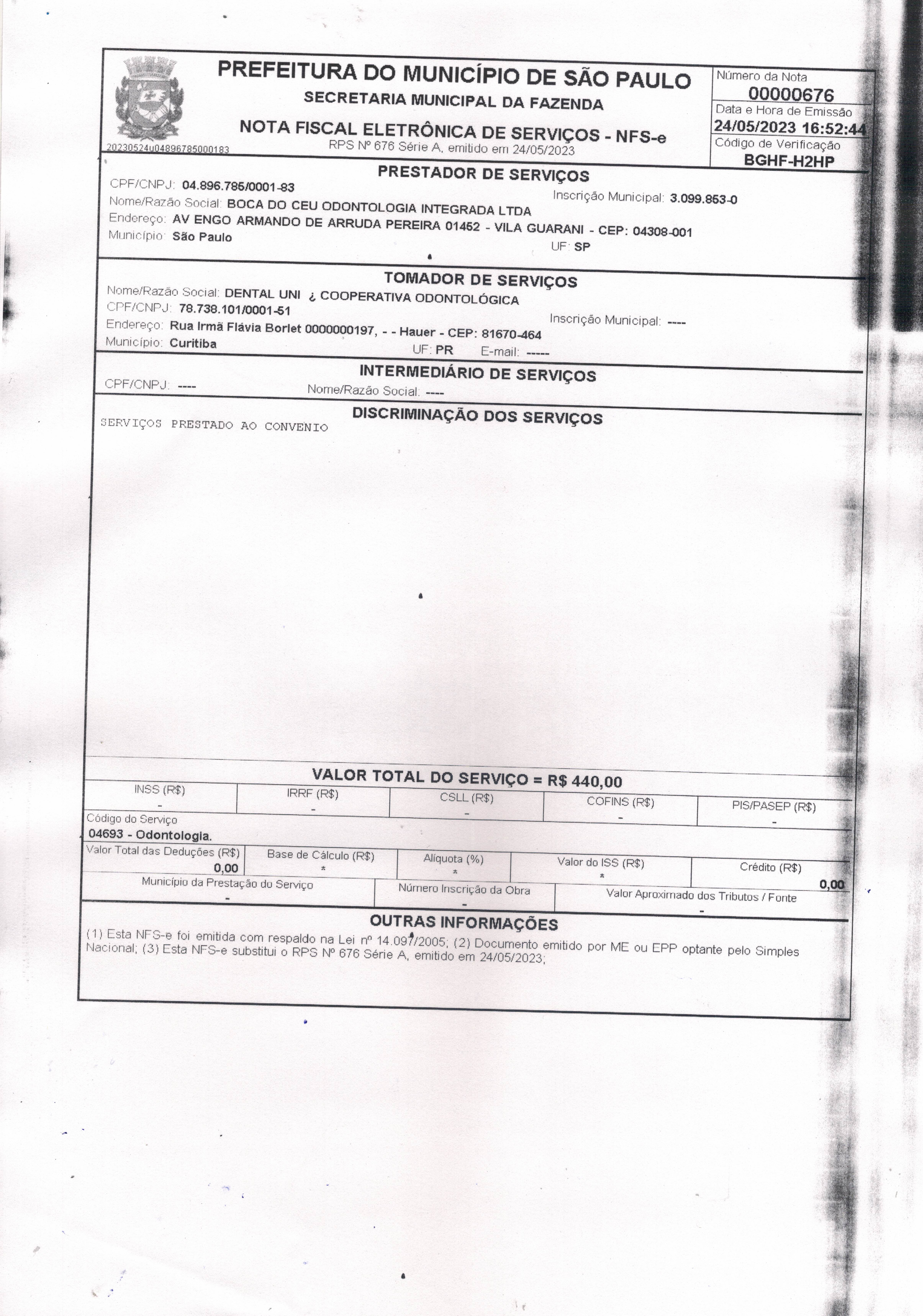 PREFEITURA DO MUNICÍPIO DE SÃO PAULO
SECRETARIA MUNICIPAL DA FAZENDA
NOTA FISCAL ELETRÔNICA DE SERVIÇOS - NFS-e
RPS Nº 676 Série A, emitido em 24/05/2023
20230524u04896785000183

Número da Nota
00000676
Data e Hora de Emissão
24/05/2023 16:52:44
Código de Verificação
BGHF-H2HP

PRESTADOR DE SERVIÇOS
CPF/CNPJ: 04.896.785/0001-83
Inscrição Municipal: 3.099.853-0
Nome/Razão Social: BOCA DO CEU ODONTOLOGIA INTEGRADA LTDA
Endereço: AV ENGO ARMANDO DE ARRUDA PEREIRA 01452 - VILA GUARANI - CEP: 04308-001
Município: São Paulo
UF: SP

TOMADOR DE SERVIÇOS
Nome/Razão Social: DENTAL UNI ¿ COOPERATIVA ODONTOLÓGICA
CPF/CNPJ: 78.738.101/0001-51
Inscrição Municipal: ----
Endereço: Rua Irmã Flávia Borlet 0000000197, - - Hauer - CEP: 81670-464
Município: Curitiba
UF: PR
E-mail: -----

INTERMEDIÁRIO DE SERVIÇOS
CPF/CNPJ: ----
Nome/Razão Social: ----

DISCRIMINAÇÃO DOS SERVIÇOS
SERVIÇOS PRESTADO AO CONVENIO

VALOR TOTAL DO SERVIÇO = R$ 440,00

| INSS (R$) | IRRF (R$) | CSLL (R$) | COFINS (R$) | PIS/PASEP (R$) |
|---|---|---|---|---|
| - | - | - | - | - |

Código do Serviço
04693 - Odontologia.

| Valor Total das Deduções (R$) | Base de Cálculo (R$) | Alíquota (%) | Valor do ISS (R$) | Crédito (R$) |
|---|---|---|---|---|
| 0,00 | * | * | * | 0,00 |

| Município da Prestação do Serviço | Número Inscrição da Obra | Valor Aproximado dos Tributos / Fonte |
|---|---|---|
| - | - | - |

OUTRAS INFORMAÇÕES
(1) Esta NFS-e foi emitida com respaldo na Lei nº 14.097/2005; (2) Documento emitido por ME ou EPP optante pelo Simples Nacional; (3) Esta NFS-e substitui o RPS Nº 676 Série A, emitido em 24/05/2023;